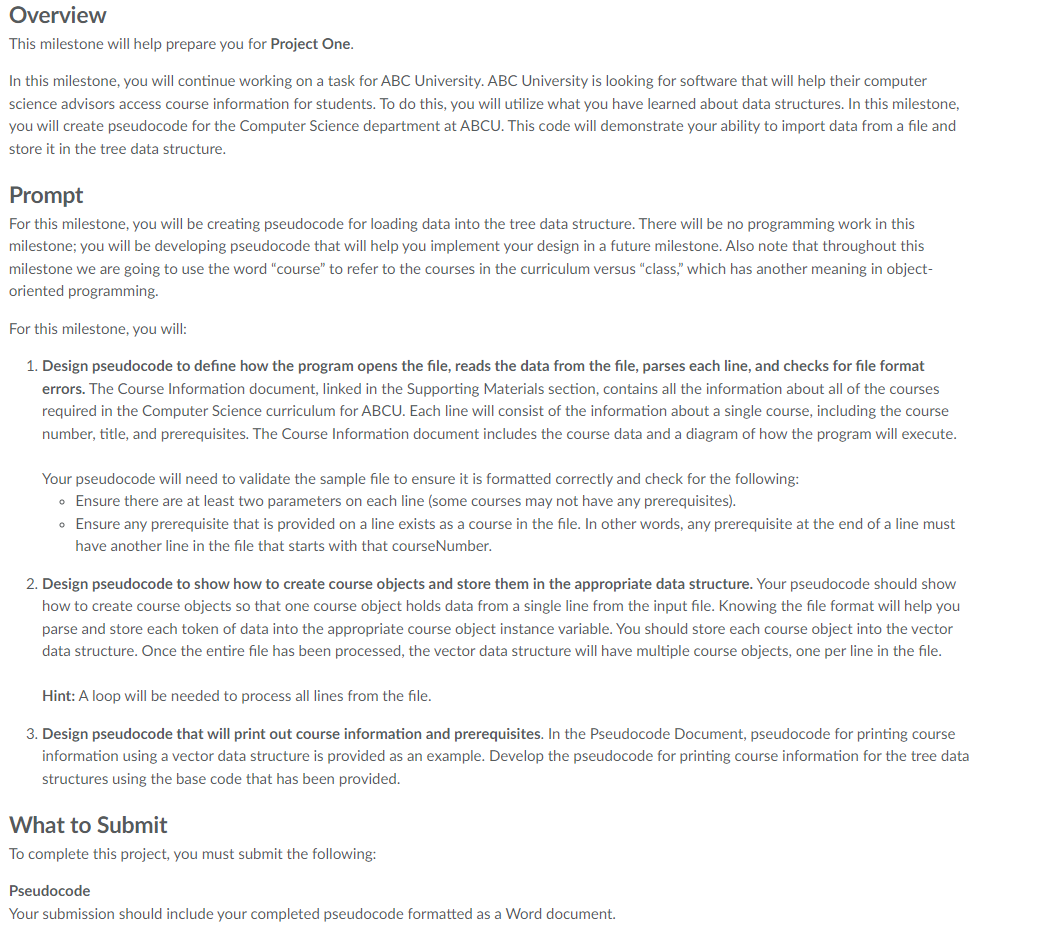 Overview
This milestone will help prepare you for Project One.

In this milestone, you will continue working on a task for ABC University. ABC University is looking for software that will help their computer science advisors access course information for students. To do this, you will utilize what you have learned about data structures. In this milestone, you will create pseudocode for the Computer Science department at ABCU. This code will demonstrate your ability to import data from a file and store it in the tree data structure.

Prompt
For this milestone, you will be creating pseudocode for loading data into the tree data structure. There will be no programming work in this milestone; you will be developing pseudocode that will help you implement your design in a future milestone. Also note that throughout this milestone we are going to use the word "course" to refer to the courses in the curriculum versus "class," which has another meaning in object-oriented programming.

For this milestone, you will:

1. Design pseudocode to define how the program opens the file, reads the data from the file, parses each line, and checks for file format errors. The Course Information document, linked in the Supporting Materials section, contains all the information about all of the courses required in the Computer Science curriculum for ABCU. Each line will consist of the information about a single course, including the course number, title, and prerequisites. The Course Information document includes the course data and a diagram of how the program will execute.

Your pseudocode will need to validate the sample file to ensure it is formatted correctly and check for the following:
◦ Ensure there are at least two parameters on each line (some courses may not have any prerequisites).
◦ Ensure any prerequisite that is provided on a line exists as a course in the file. In other words, any prerequisite at the end of a line must have another line in the file that starts with that courseNumber.

2. Design pseudocode to show how to create course objects and store them in the appropriate data structure. Your pseudocode should show how to create course objects so that one course object holds data from a single line from the input file. Knowing the file format will help you parse and store each token of data into the appropriate course object instance variable. You should store each course object into the vector data structure. Once the entire file has been processed, the vector data structure will have multiple course objects, one per line in the file.

Hint: A loop will be needed to process all lines from the file.

3. Design pseudocode that will print out course information and prerequisites. In the Pseudocode Document, pseudocode for printing course information using a vector data structure is provided as an example. Develop the pseudocode for printing course information for the tree data structures using the base code that has been provided.

What to Submit
To complete this project, you must submit the following:

Pseudocode
Your submission should include your completed pseudocode formatted as a Word document.